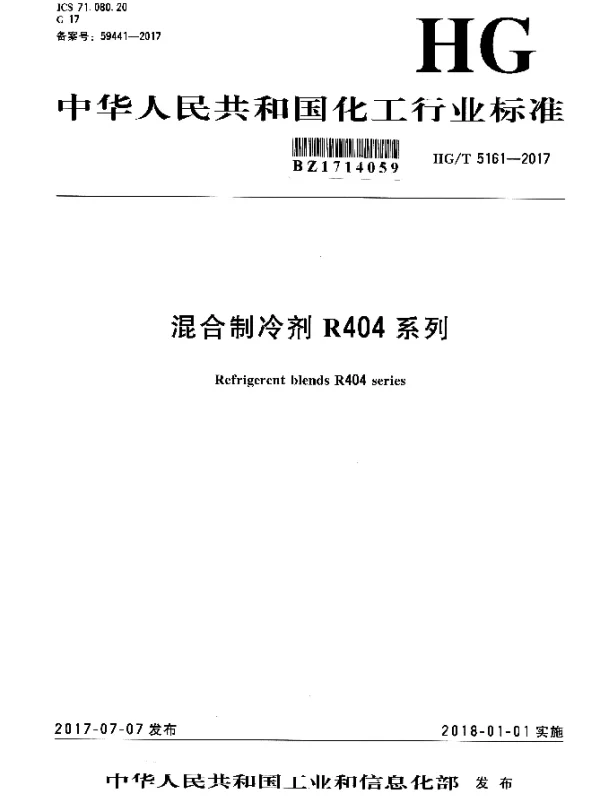 ICS 71.080.20
G 17
备案号：59441—2017

HG

中华人民共和国化工行业标准

BZ1714059

HG/T 5161—2017

混合制冷剂R404系列

Refrigerent blends R404 series

2017-07-07发布

2018-01-01实施

中华人民共和国工业和信息化部 发布